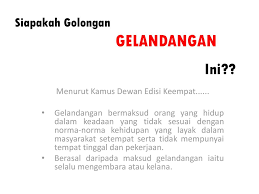 Siapakah Golongan

GELANDANGAN

Ini??

Menurut Kamus Dewan Edisi Keempat......

• Gelandangan bermaksud orang yang hidup dalam keadaan yang tidak sesuai dengan norma-norma kehidupan yang layak dalam masyarakat setempat serta tidak mempunyai tempat tinggal dan pekerjaan.

• Berasal daripada maksud gelandangan iaitu selalu mengembara atau kelana.